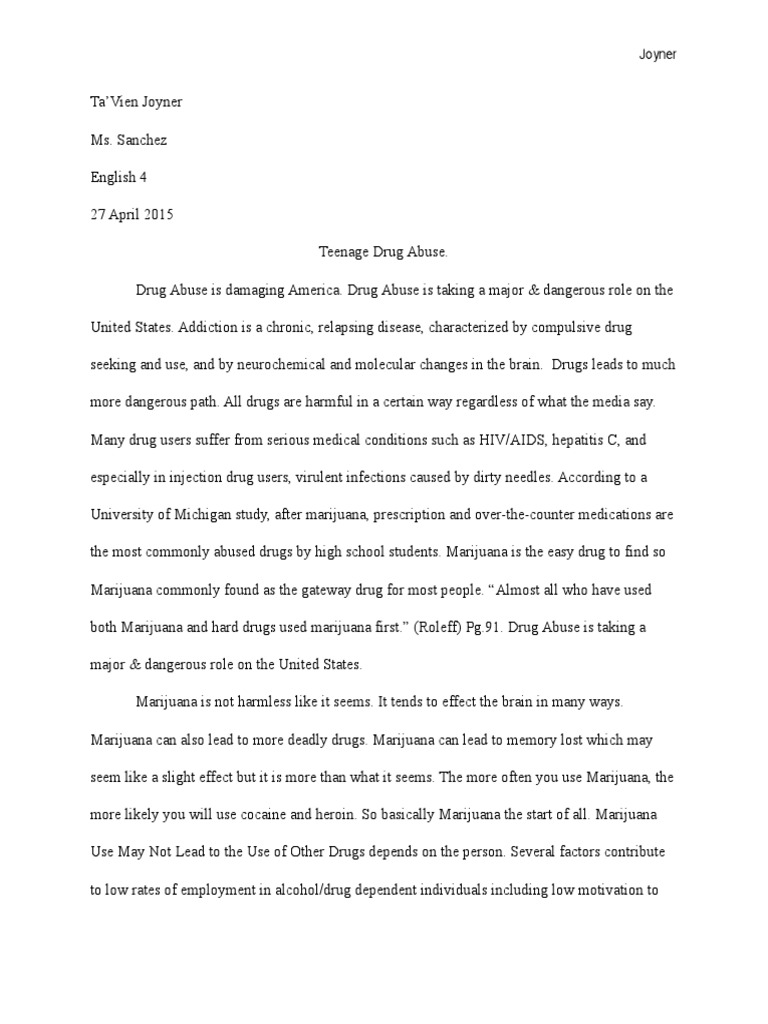 Joyner

Ta'Vien Joyner

Ms. Sanchez

English 4

27 April 2015

Teenage Drug Abuse.

Drug Abuse is damaging America. Drug Abuse is taking a major & dangerous role on the United States. Addiction is a chronic, relapsing disease, characterized by compulsive drug seeking and use, and by neurochemical and molecular changes in the brain. Drugs leads to much more dangerous path. All drugs are harmful in a certain way regardless of what the media say. Many drug users suffer from serious medical conditions such as HIV/AIDS, hepatitis C, and especially in injection drug users, virulent infections caused by dirty needles. According to a University of Michigan study, after marijuana, prescription and over-the-counter medications are the most commonly abused drugs by high school students. Marijuana is the easy drug to find so Marijuana commonly found as the gateway drug for most people. "Almost all who have used both Marijuana and hard drugs used marijuana first." (Roleff) Pg.91. Drug Abuse is taking a major & dangerous role on the United States.

Marijuana is not harmless like it seems. It tends to effect the brain in many ways. Marijuana can also lead to more deadly drugs. Marijuana can lead to memory lost which may seem like a slight effect but it is more than what it seems. The more often you use Marijuana, the more likely you will use cocaine and heroin. So basically Marijuana the start of all. Marijuana Use May Not Lead to the Use of Other Drugs depends on the person. Several factors contribute to low rates of employment in alcohol/drug dependent individuals including low motivation to